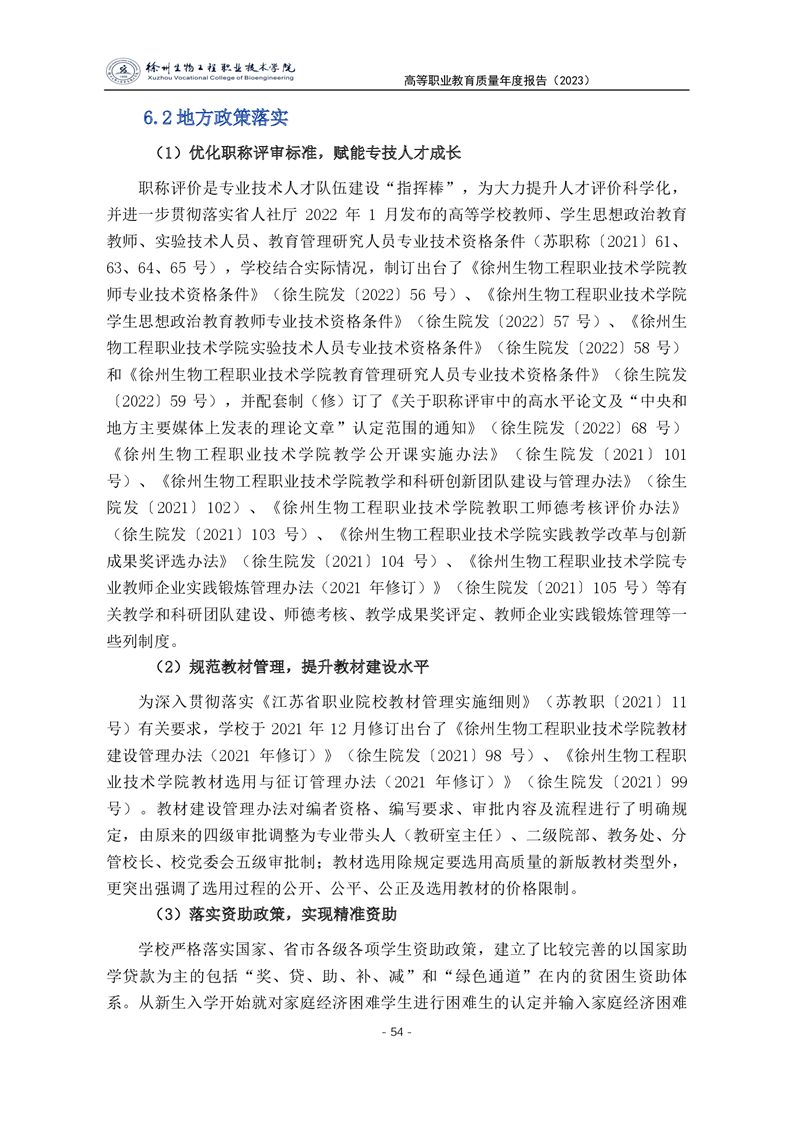 徐州生物工程职业技术学院
Xuzhou Vocational College of Bioengineering

高等职业教育质量年度报告（2023）

6.2 地方政策落实

（1）优化职称评审标准，赋能专技人才成长

职称评价是专业技术人才队伍建设“指挥棒”，为大力提升人才评价科学化，并进一步贯彻落实省人社厅 2022 年 1 月发布的高等学校教师、学生思想政治教育教师、实验技术人员、教育管理研究人员专业技术资格条件（苏职称〔2021〕61、63、64、65 号），学校结合实际情况，制订出台了《徐州生物工程职业技术学院教师专业技术资格条件》（徐生院发〔2022〕56 号）、《徐州生物工程职业技术学院学生思想政治教育教师专业技术资格条件》（徐生院发〔2022〕57 号）、《徐州生物工程职业技术学院实验技术人员专业技术资格条件》（徐生院发〔2022〕58 号）和《徐州生物工程职业技术学院教育管理研究人员专业技术资格条件》（徐生院发〔2022〕59 号），并配套制（修）订了《关于职称评审中的高水平论文及“中央和地方主要媒体上发表的理论文章”认定范围的通知》（徐生院发〔2022〕68 号）《徐州生物工程职业技术学院教学公开课实施办法》（徐生院发〔2021〕101 号）、《徐州生物工程职业技术学院教学和科研创新团队建设与管理办法》（徐生院发〔2021〕102）、《徐州生物工程职业技术学院教职工师德考核评价办法》（徐生院发〔2021〕103 号）、《徐州生物工程职业技术学院实践教学改革与创新成果奖评选办法》（徐生院发〔2021〕104 号）、《徐州生物工程职业技术学院专业教师企业实践锻炼管理办法（2021 年修订）》（徐生院发〔2021〕105 号）等有关教学和科研团队建设、师德考核、教学成果奖评定、教师企业实践锻炼管理等一些列制度。

（2）规范教材管理，提升教材建设水平

为深入贯彻落实《江苏省职业院校教材管理实施细则》（苏教职〔2021〕11 号）有关要求，学校于 2021 年 12 月修订出台了《徐州生物工程职业技术学院教材建设管理办法（2021 年修订）》（徐生院发〔2021〕98 号）、《徐州生物工程职业技术学院教材选用与征订管理办法（2021 年修订）》（徐生院发〔2021〕99 号）。教材建设管理办法对编者资格、编写要求、审批内容及流程进行了明确规定，由原来的四级审批调整为专业带头人（教研室主任）、二级院部、教务处、分管校长、校党委会五级审批制；教材选用除规定要选用高质量的新版教材类型外，更突出强调了选用过程的公开、公平、公正及选用教材的价格限制。

（3）落实资助政策，实现精准资助

学校严格落实国家、省市各级各项学生资助政策，建立了比较完善的以国家助学贷款为主的包括“奖、贷、助、补、减”和“绿色通道”在内的贫困生资助体系。从新生入学开始就对家庭经济困难学生进行困难生的认定并输入家庭经济困难

- 54 -